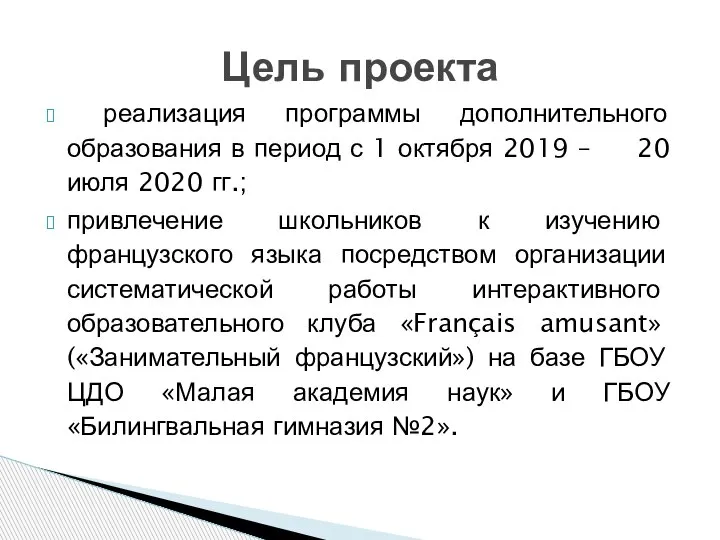 Цель проекта

реализация программы дополнительного образования в период с 1 октября 2019 – 20 июля 2020 гг.;

привлечение школьников к изучению французского языка посредством организации систематической работы интерактивного образовательного клуба «Français amusant» («Занимательный французский») на базе ГБОУ ЦДО «Малая академия наук» и ГБОУ «Билингвальная гимназия №2».